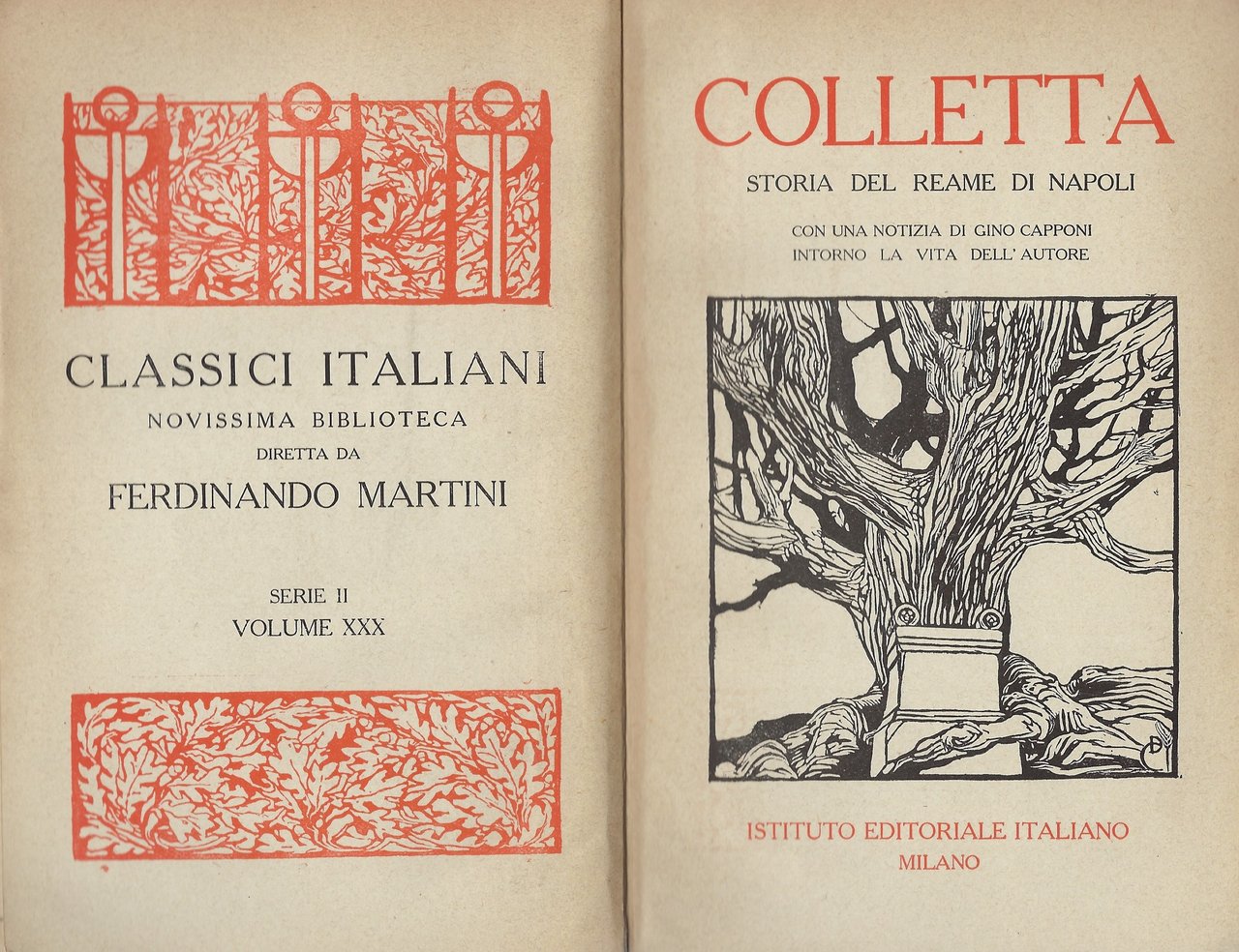 CLASSICI ITALIANI
NOVISSIMA BIBLIOTECA
DIRETTA DA
FERDINANDO MARTINI

SERIE II
VOLUME XXX

COLLETTA
STORIA DEL REAME DI NAPOLI

CON UNA NOTIZIA DI GINO CAPPONI
INTORNO LA VITA DELL' AUTORE

ISTITUTO EDITORIALE ITALIANO
MILANO